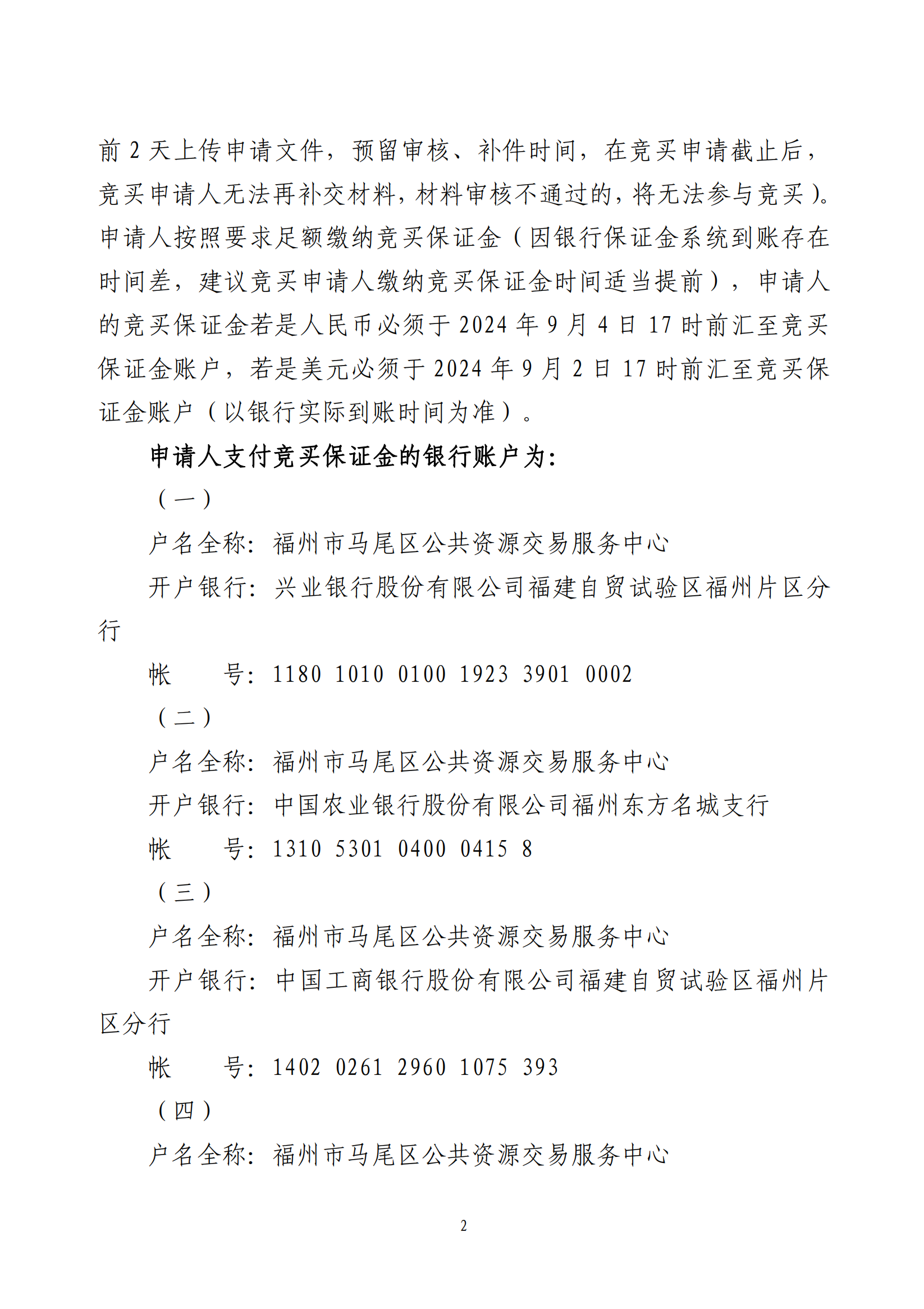 前 2 天上传申请文件，预留审核、补件时间，在竞买申请截止后，竞买申请人无法再补交材料，材料审核不通过的，将无法参与竞买）。申请人按照要求足额缴纳竞买保证金（因银行保证金系统到账存在时间差，建议竞买申请人缴纳竞买保证金时间适当提前），申请人的竞买保证金若是人民币必须于 2024 年 9 月 4 日 17 时前汇至竞买保证金账户，若是美元必须于 2024 年 9 月 2 日 17 时前汇至竞买保证金账户（以银行实际到账时间为准）。

申请人支付竞买保证金的银行账户为：

（一）

户名全称：福州市马尾区公共资源交易服务中心

开户银行：兴业银行股份有限公司福建自贸试验区福州片区分行

帐　　号：1180 1010 0100 1923 3901 0002

（二）

户名全称：福州市马尾区公共资源交易服务中心

开户银行：中国农业银行股份有限公司福州东方名城支行

帐　　号：1310 5301 0400 0415 8

（三）

户名全称：福州市马尾区公共资源交易服务中心

开户银行：中国工商银行股份有限公司福建自贸试验区福州片区分行

帐　　号：1402 0261 2960 1075 393

（四）

户名全称：福州市马尾区公共资源交易服务中心

2